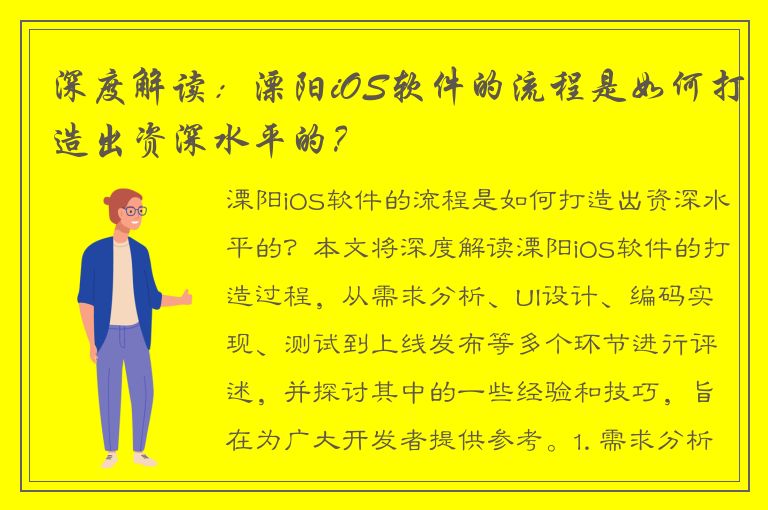 深度解读：溧阳iOS软件的流程是如何打造出资深水平的？

溧阳iOS软件的流程是如何打造出资深水平的？本文将深度解读溧阳iOS软件的打造过程，从需求分析、UI设计、编码实现、测试到上线发布等多个环节进行评述，并探讨其中的一些经验和技巧，旨在为广大开发者提供参考。1. 需求分析